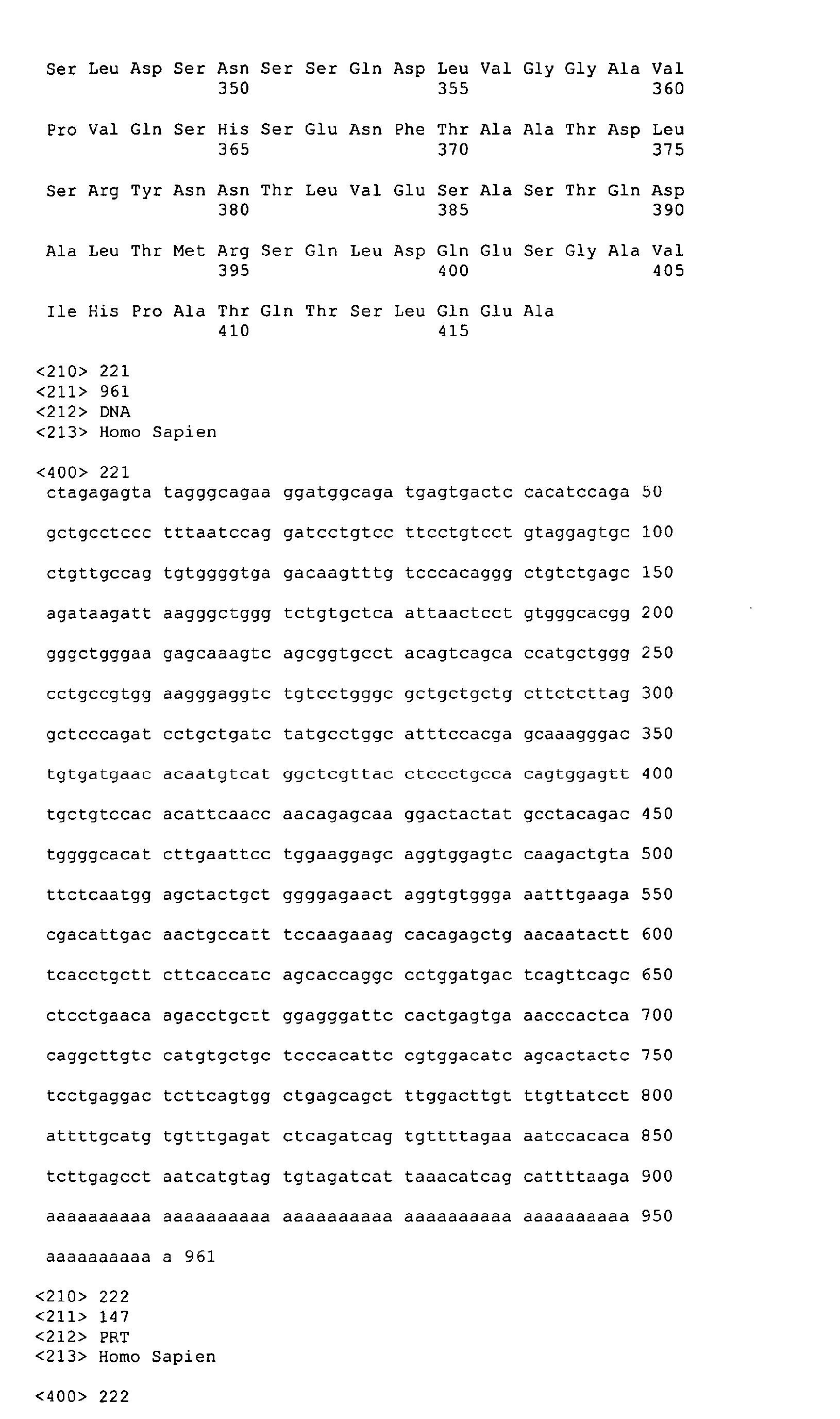 Ser Leu Asp Ser Asn Ser Ser Gln Asp Leu Val Gly Gly Ala Val
350 355 360

Pro Val Gln Ser His Ser Glu Asn Phe Thr Ala Ala Thr Asp Leu
365 370 375

Ser Arg Tyr Asn Asn Thr Leu Val Glu Ser Ala Ser Thr Gln Asp
380 385 390

Ala Leu Thr Met Arg Ser Gln Leu Asp Gln Glu Ser Gly Ala Val
395 400 405

Ile His Pro Ala Thr Gln Thr Ser Leu Gln Glu Ala
410 415

<210> 221
<211> 961
<212> DNA
<213> Homo Sapien

<400> 221
ctagagagta tagggcagaa ggatggcaga tgagtgactc cacatccaga 50

gctgcctccc tttaatccag gatcctgtcc ttcctgtcct gtaggagtgc 100

ctgttgccag tgtggggtga gacaagtttg tcccacaggg ctgtctgagc 150

agataagatt aagggctggg tctgtgctca attaactcct gtgggcacgg 200

gggctgggaa gagcaaagtc agcggtgcct acagtcagca ccatgctggg 250

cctgccgtgg aagggaggtc tgtcctgggc gctgctgctg cttctcttag 300

gctcccagat cctgctgatc tatgcctggc atttccacga gcaaagggac 350

tgtgatgaac acaatgtcat ggctcgttac ctccctgcca cagtggagtt 400

tgctgtccac acattcaacc aacagagcaa ggactactat gcctacagac 450

tggggcacat cttgaattcc tggaaggagc aggtggagtc caagactgta 500

ttctcaatgg agctactgct ggggagaact aggtgtggga aatttgaaga 550

cgacattgac aactgccatt tccaagaaag cacagagctg aacaatactt 600

tcacctgctt cttcaccatc agcaccaggc cctggatgac tcagttcagc 650

ctcctgaaca agacctgctt ggagggattc cactgagtga aacccactca 700

caggcttgtc catgtgctgc tcccacattc cgtggacatc agcactactc 750

tcctgaggac tcttcagtgg ctgagcagct ttggacttgt ttgttatcct 800

attttgcatg tgtttgagat ctcagatcag tgttttagaa aatccacaca 850

tcttgagcct aatcatgtag tgtagatcat taaacatcag cattttaaga 900

aaaaaaaaaa aaaaaaaaaa aaaaaaaaaa aaaaaaaaaa aaaaaaaaaa 950

aaaaaaaaaa a 961

<210> 222
<211> 147
<212> PRT
<213> Homo Sapien

<400> 222